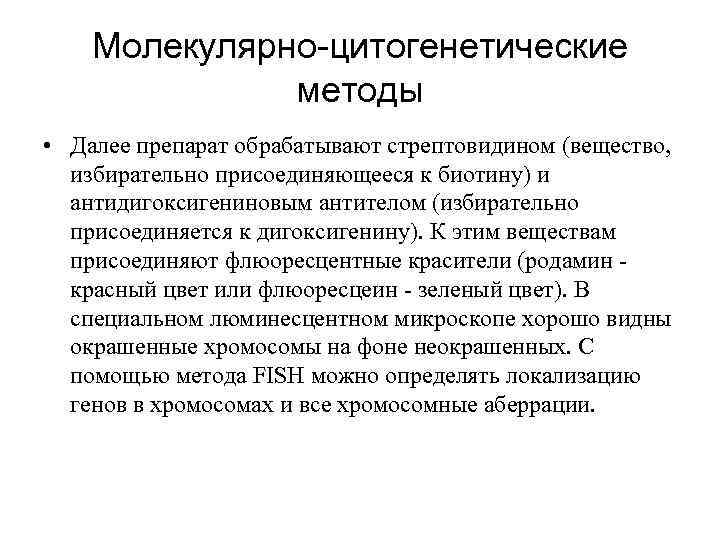 Молекулярно-цитогенетические методы

• Далее препарат обрабатывают стрептовидином (вещество, избирательно присоединяющееся к биотину) и антидигоксигениновым антителом (избирательно присоединяется к дигоксигенину). К этим веществам присоединяют флюоресцентные красители (родамин - красный цвет или флюоресцеин - зеленый цвет). В специальном люминесцентном микроскопе хорошо видны окрашенные хромосомы на фоне неокрашенных. С помощью метода FISH можно определять локализацию генов в хромосомах и все хромосомные аберрации.